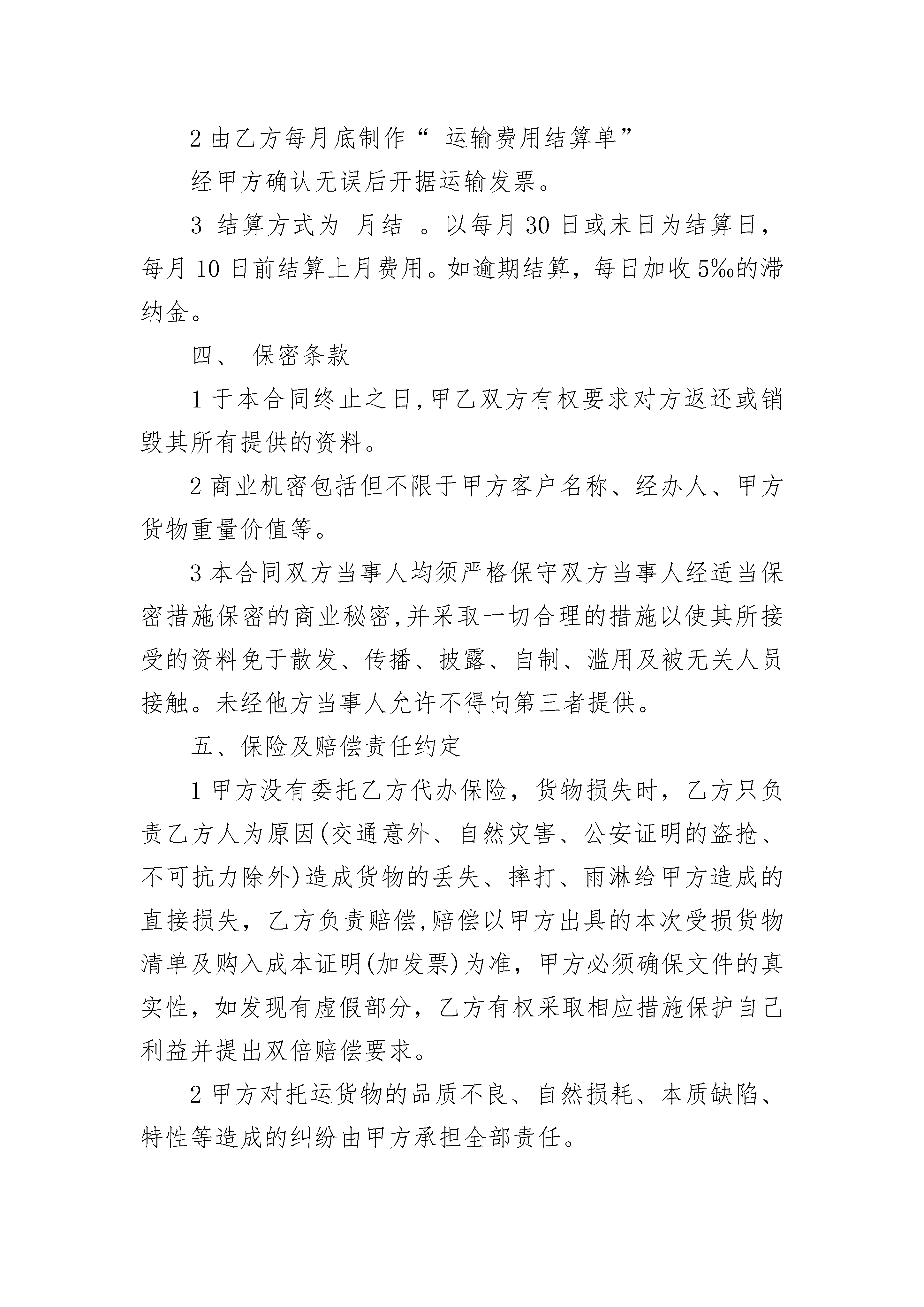 2 由乙方每月底制作“ 运输费用结算单”

经甲方确认无误后开据运输发票。

3 结算方式为 月结 。以每月 30 日或末日为结算日，每月 10 日前结算上月费用。如逾期结算，每日加收 5‰的滞纳金。

四、 保密条款

1 于本合同终止之日,甲乙双方有权要求对方返还或销毁其所有提供的资料。

2 商业机密包括但不限于甲方客户名称、经办人、甲方货物重量价值等。

3 本合同双方当事人均须严格保守双方当事人经适当保密措施保密的商业秘密,并采取一切合理的措施以使其所接受的资料免于散发、传播、披露、自制、滥用及被无关人员接触。未经他方当事人允许不得向第三者提供。

五、保险及赔偿责任约定

1 甲方没有委托乙方代办保险，货物损失时，乙方只负责乙方人为原因(交通意外、自然灾害、公安证明的盗抢、不可抗力除外)造成货物的丢失、摔打、雨淋给甲方造成的直接损失，乙方负责赔偿,赔偿以甲方出具的本次受损货物清单及购入成本证明(加发票)为准，甲方必须确保文件的真实性，如发现有虚假部分，乙方有权采取相应措施保护自己利益并提出双倍赔偿要求。

2 甲方对托运货物的品质不良、自然损耗、本质缺陷、特性等造成的纠纷由甲方承担全部责任。